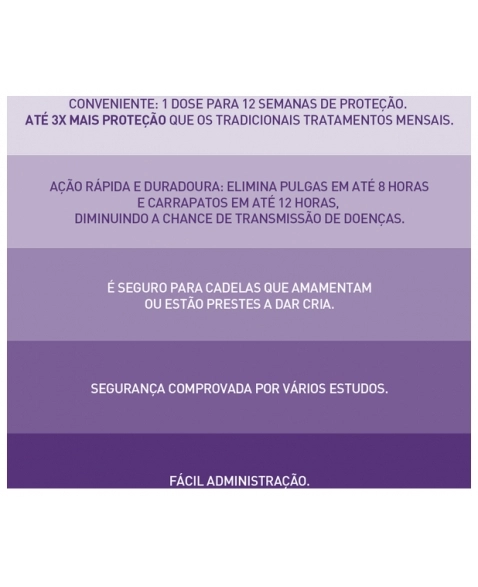 CONVENIENTE: 1 DOSE PARA 12 SEMANAS DE PROTEÇÃO.
ATÉ 3X MAIS PROTEÇÃO QUE OS TRADICIONAIS TRATAMENTOS MENSAIS.

AÇÃO RÁPIDA E DURADOURA: ELIMINA PULGAS EM ATÉ 8 HORAS E CARRAPATOS EM ATÉ 12 HORAS, DIMINUINDO A CHANCE DE TRANSMISSÃO DE DOENÇAS.

É SEGURO PARA CADELAS QUE AMAMENTAM OU ESTÃO PRESTES A DAR CRIA.

SEGURANÇA COMPROVADA POR VÁRIOS ESTUDOS.

FÁCIL ADMINISTRAÇÃO.